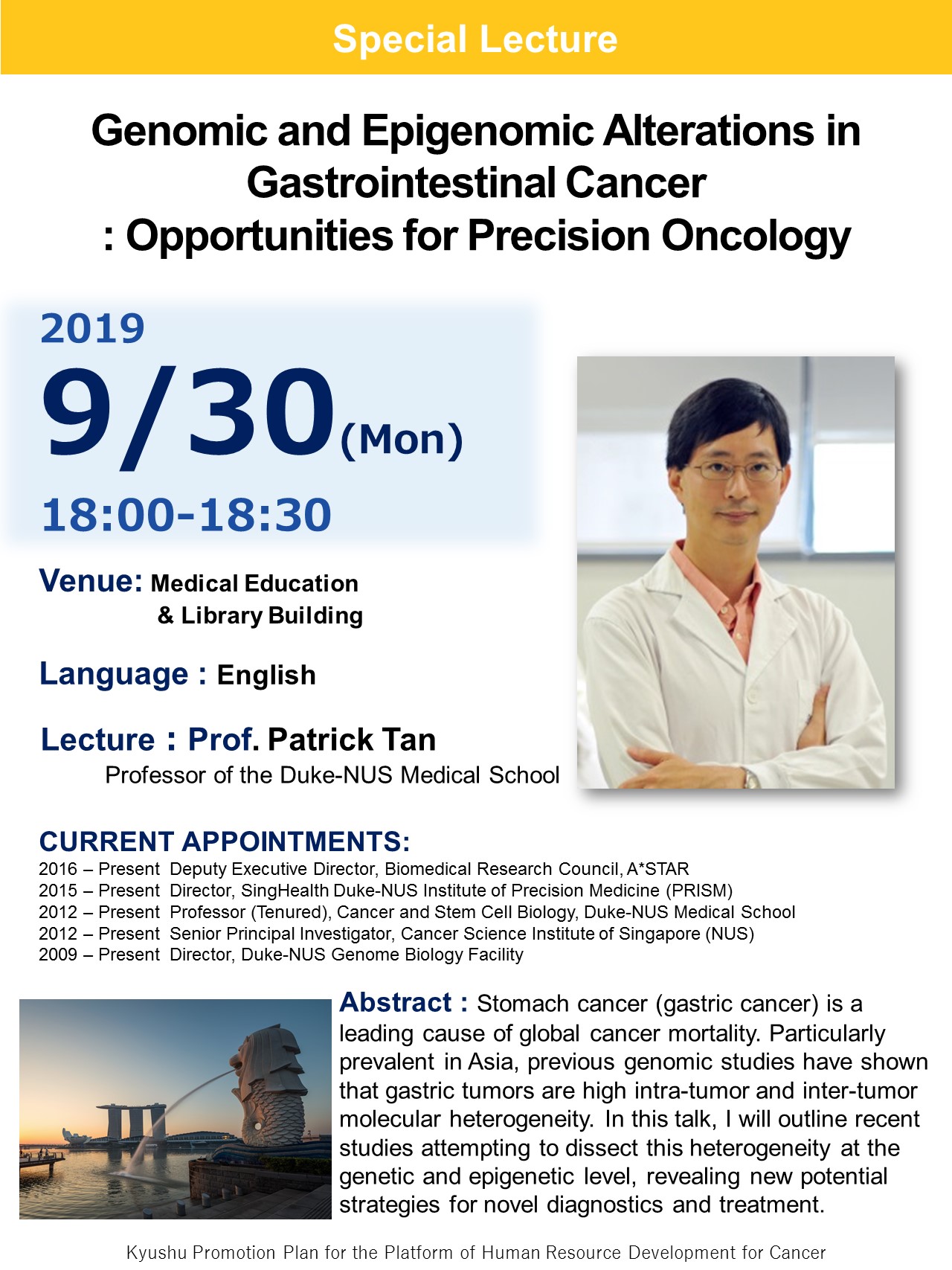 Special Lecture

Genomic and Epigenomic Alterations in Gastrointestinal Cancer
: Opportunities for Precision Oncology

2019
9/30(Mon)
18:00-18:30

Venue: Medical Education & Library Building

Language : English

Lecture : Prof. Patrick Tan
Professor of the Duke-NUS Medical School

CURRENT APPOINTMENTS:
2016 – Present Deputy Executive Director, Biomedical Research Council, A*STAR
2015 – Present Director, SingHealth Duke-NUS Institute of Precision Medicine (PRISM)
2012 – Present Professor (Tenured), Cancer and Stem Cell Biology, Duke-NUS Medical School
2012 – Present Senior Principal Investigator, Cancer Science Institute of Singapore (NUS)
2009 – Present Director, Duke-NUS Genome Biology Facility

Abstract : Stomach cancer (gastric cancer) is a leading cause of global cancer mortality. Particularly prevalent in Asia, previous genomic studies have shown that gastric tumors are high intra-tumor and inter-tumor molecular heterogeneity. In this talk, I will outline recent studies attempting to dissect this heterogeneity at the genetic and epigenetic level, revealing new potential strategies for novel diagnostics and treatment.

Kyushu Promotion Plan for the Platform of Human Resource Development for Cancer